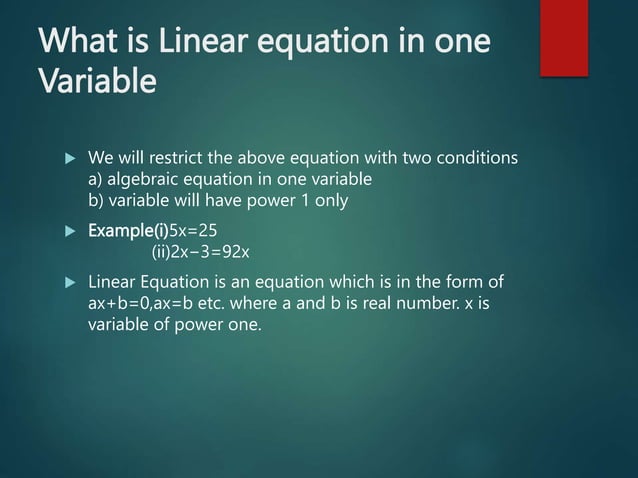 What is Linear equation in one Variable

We will restrict the above equation with two conditions
a) algebraic equation in one variable
b) variable will have power 1 only

Example(i)$5x=25$
(ii)$2x-3=92x$

Linear Equation is an equation which is in the form of $ax+b=0$,$ax=b$ etc. where a and b is real number. x is variable of power one.